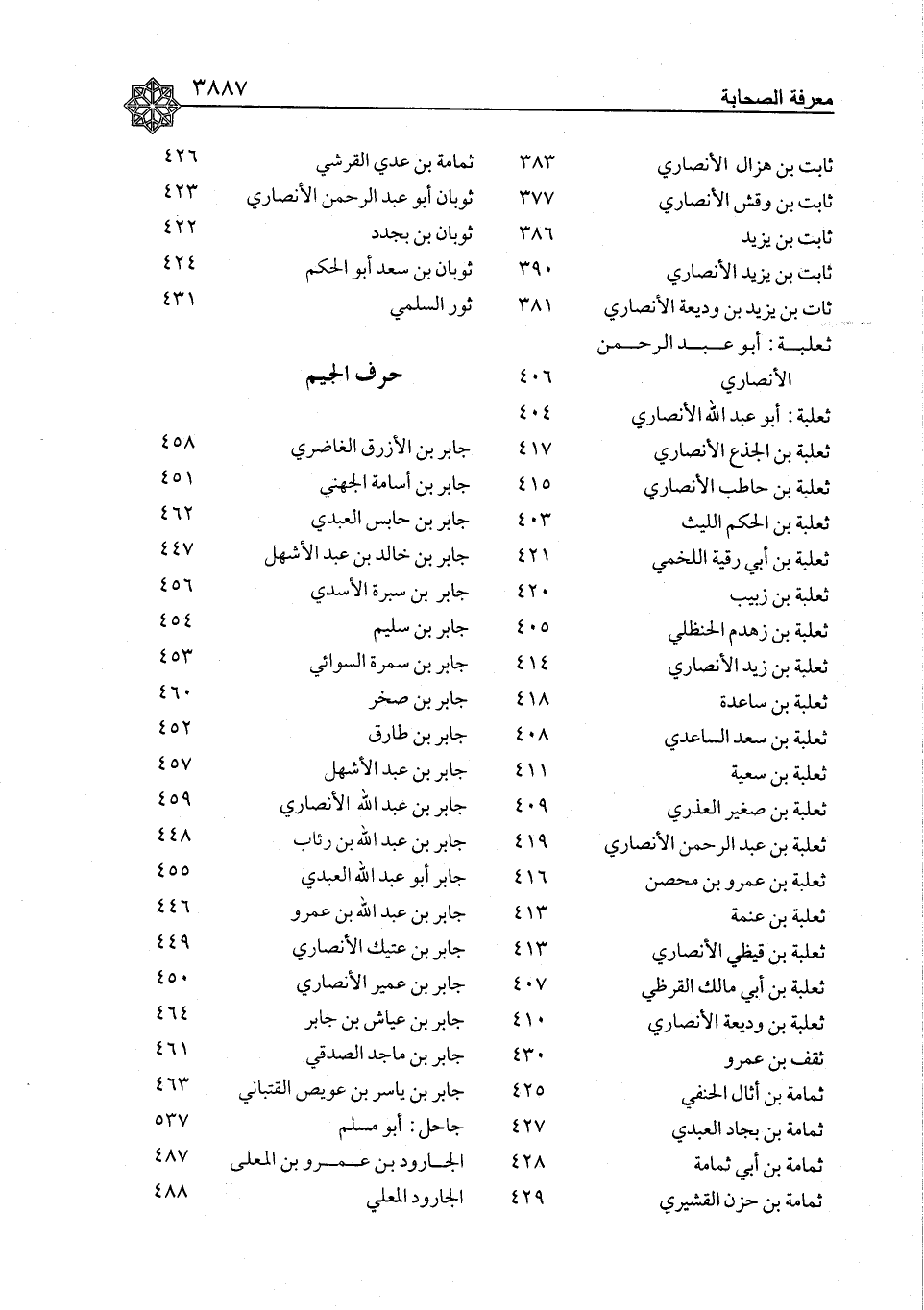 معرفة الصحابة ٣٨٨٧

ثابت بن هزال الأنصاري ٣٨٣
ثابت بن وقش الأنصاري ٣٧٧
ثابت بن يزيد ٣٨٦
ثابت بن يزيد الأنصاري ٣٩٠
ثات بن يزيد بن وديعة الأنصاري ٣٨١
ثعلبة : أبو عبد الرحمن الأنصاري ٤٠٦
ثعلبة : أبو عبد الله الأنصاري ٤٠٤
ثعلبة بن الجذع الأنصاري ٤١٧
ثعلبة بن حاطب الأنصاري ٤١٥
ثعلبة بن الحكم الليث ٤٠٣
ثعلبة بن أبي رقية اللخمي ٤٢١
ثعلبة بن زبيب ٤٢٠
ثعلبة بن زهدم الحنظلي ٤٠٥
ثعلبة بن زيد الأنصاري ٤١٤
ثعلبة بن ساعدة ٤١٨
ثعلبة بن سعد الساعدي ٤٠٨
ثعلبة بن سعية ٤١١
ثعلبة بن صغير العذري ٤٠٩
ثعلبة بن عبد الرحمن الأنصاري ٤١٩
ثعلبة بن عمرو بن محصن ٤١٦
ثعلبة بن عنمة ٤١٣
ثعلبة بن قيظي الأنصاري ٤١٣
ثعلبة بن أبي مالك القرظي ٤٠٧
ثعلبة بن وديعة الأنصاري ٤١٠
ثقف بن عمرو ٤٣٠
ثمامة بن أثال الحنفي ٤٢٥
ثمامة بن بجاد العبدي ٤٢٧
ثمامة بن أبي ثمامة ٤٢٨
ثمامة بن حزن القشيري ٤٢٩

ثمامة بن عدي القرشي ٤٢٦
ثوبان أبو عبد الرحمن الأنصاري ٤٢٣
ثوبان بن بجدد ٤٢٢
ثوبان بن سعد أبو الحكم ٤٢٤
ثور السلمي ٤٣١

حرف الجيم

جابر بن الأزرق الغاضري ٤٥٨
جابر بن أسامة الجهني ٤٥١
جابر بن حابس العبدي ٤٦٢
جابر بن خالد بن عبد الأشهل ٤٤٧
جابر بن سبرة الأسدي ٤٥٦
جابر بن سليم ٤٥٤
جابر بن سمرة السوائي ٤٥٣
جابر بن صخر ٤٦٠
جابر بن طارق ٤٥٢
جابر بن عبد الأشهل ٤٥٧
جابر بن عبد الله الأنصاري ٤٥٩
جابر بن عبد الله بن رئاب ٤٤٨
جابر أبو عبد الله العبدي ٤٥٥
جابر بن عبد الله بن عمرو ٤٤٦
جابر بن عتيك الأنصاري ٤٤٩
جابر بن عمير الأنصاري ٤٥٠
جابر بن عياش بن جابر ٤٦٤
جابر بن ماجد الصدقي ٤٦١
جابر بن ياسر بن عويص القتباني ٤٦٣
جاحل : أبو مسلم ٥٣٧
الجارود بن عمرو بن المعلى ٤٨٧
الجارود المعلي ٤٨٨